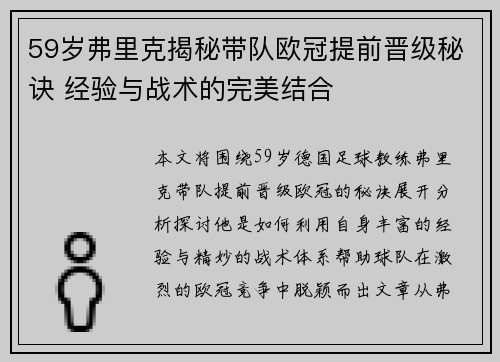 59岁弗里克揭秘带队欧冠提前晋级秘诀 经验与战术的完美结合

本文将围绕59岁德国足球教练弗里克带队提前晋级欧冠的秘诀展开分析探讨他是如何利用自身丰富的经验与精妙的战术体系帮助球队在激烈的欧冠竞争中脱颖而出文章从弗